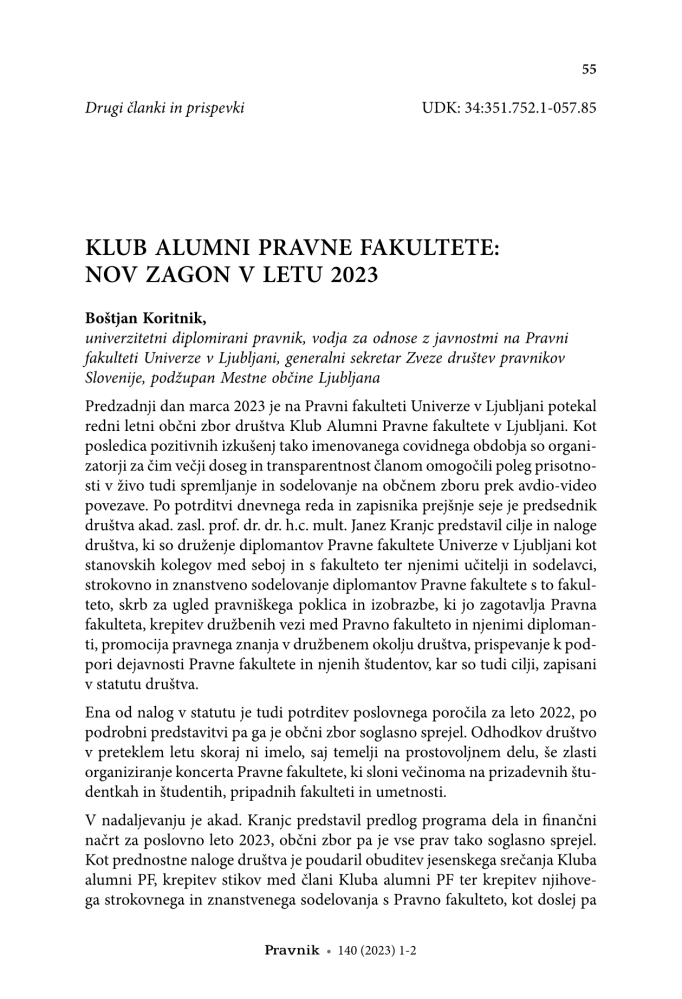 55

Drugi članki in prispevki

UDK: 34:351.752.1-057.85

KLUB ALUMNI PRAVNE FAKULTETE: NOV ZAGON V LETU 2023

Boštjan Koritnik,
univerzitetni diplomirani pravnik, vodja za odnose z javnostmi na Pravni fakulteti Univerze v Ljubljani, generalni sekretar Zveze društev pravnikov Slovenije, podžupan Mestne občine Ljubljana

Predzadnji dan marca 2023 je na Pravni fakulteti Univerze v Ljubljani potekal redni letni občni zbor društva Klub Alumni Pravne fakultete v Ljubljani. Kot posledica pozitivnih izkušenj tako imenovanega covidnega obdobja so organizatorji za čim večji doseg in transparentnost članom omogočili poleg prisotnosti v živo tudi spremljanje in sodelovanje na občnem zboru prek avdio-video povezave. Po potrditvi dnevnega reda in zapisnika prejšnje seje je predsednik društva akad. zasl. prof. dr. dr. h.c. mult. Janez Kranjc predstavil cilje in naloge društva, ki so druženje diplomantov Pravne fakultete Univerze v Ljubljani kot stanovskih kolegov med seboj in s fakulteto ter njenimi učitelji in sodelavci, strokovno in znanstveno sodelovanje diplomantov Pravne fakultete s to fakulteto, skrb za ugled pravniškega poklica in izobrazbe, ki jo zagotavlja Pravna fakulteta, krepitev družbenih vezi med Pravno fakulteto in njenimi diplomanti, promocija pravnega znanja v družbenem okolju društva, prispevanje k podpori dejavnosti Pravne fakultete in njenih študentov, kar so tudi cilji, zapisani v statutu društva.

Ena od nalog v statutu je tudi potrditev poslovnega poročila za leto 2022, po podrobni predstavitvi pa ga je občni zbor soglasno sprejel. Odhodkov društvo v preteklem letu skoraj ni imelo, saj temelji na prostovoljnem delu, še zlasti organiziranje koncerta Pravne fakultete, ki sloni večinoma na prizadevnih študentkah in študentih, pripadnih fakulteti in umetnosti.

V nadaljevanju je akad. Kranjc predstavil predlog programa dela in finančni načrt za poslovno leto 2023, občni zbor pa je vse prav tako soglasno sprejel. Kot prednostne naloge društva je poudaril obuditev jesenskega srečanja Kluba alumni PF, krepitev stikov med člani Kluba alumni PF ter krepitev njihovega strokovnega in znanstvenega sodelovanja s Pravno fakulteto, kot doslej pa

Pravnik • 140 (2023) 1-2